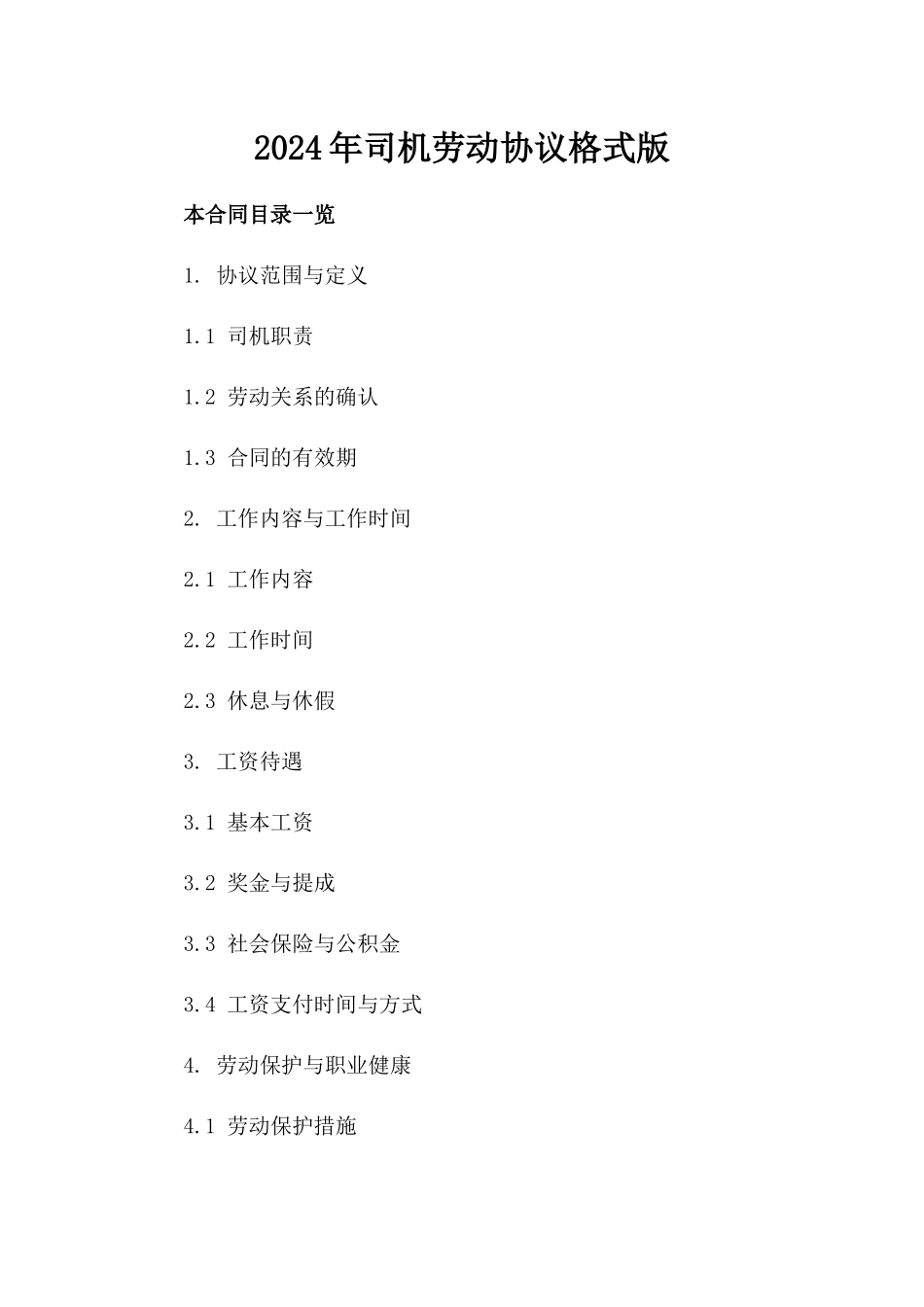 2024年司机劳动协议格式版

本合同目录一览

1. 协议范围与定义

1.1 司机职责

1.2 劳动关系的确认

1.3 合同的有效期

2. 工作内容与工作时间

2.1 工作内容

2.2 工作时间

2.3 休息与休假

3. 工资待遇

3.1 基本工资

3.2 奖金与提成

3.3 社会保险与公积金

3.4 工资支付时间与方式

4. 劳动保护与职业健康

4.1 劳动保护措施